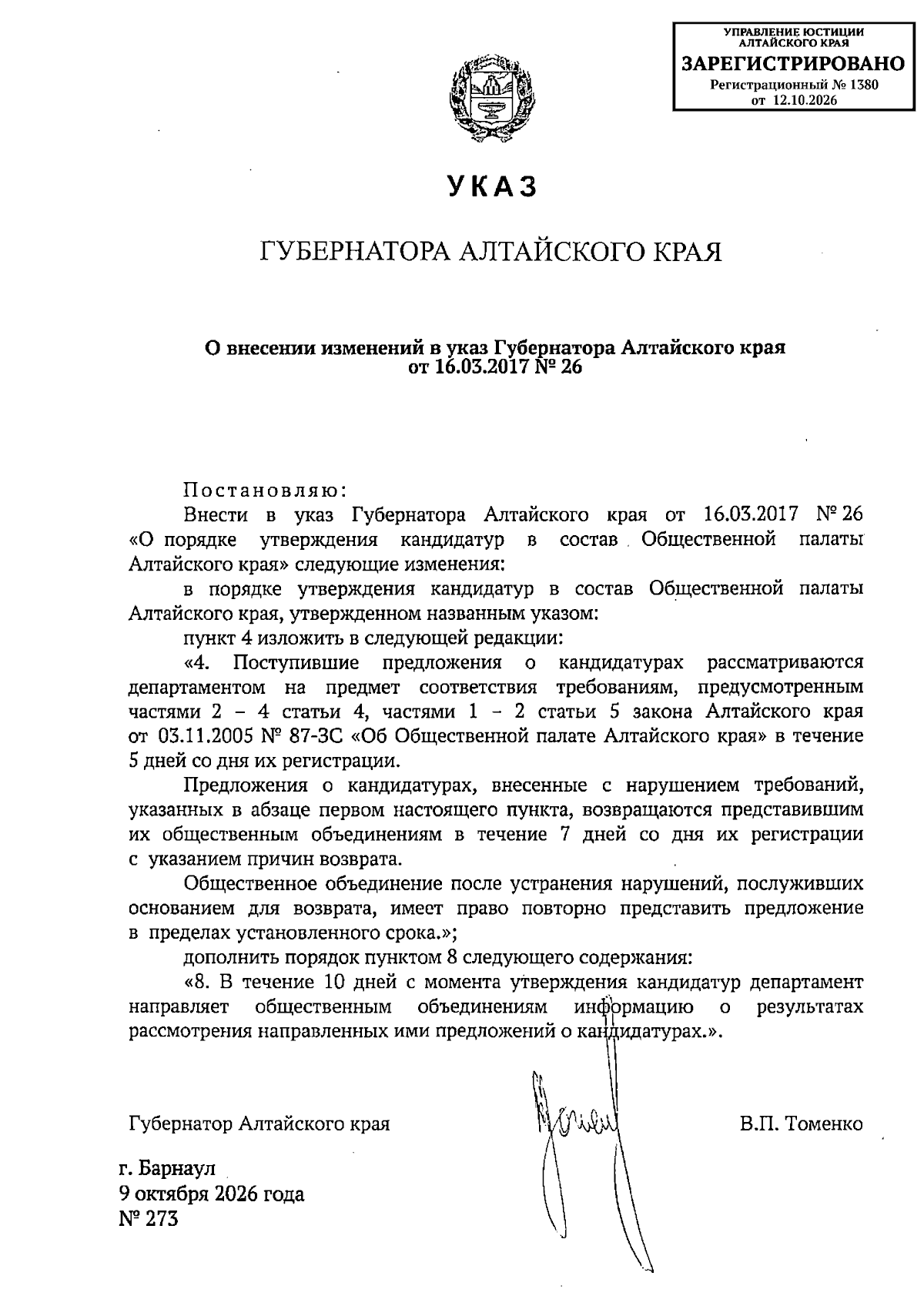 УПРАВЛЕНИЕ ЮСТИЦИИ АЛТАЙСКОГО КРАЯ
ЗАРЕГИСТРИРОВАНО
Регистрационный № 1380
от 12.10.2026

УКАЗ

ГУБЕРНАТОРА АЛТАЙСКОГО КРАЯ

О внесении изменений в указ Губернатора Алтайского края от 16.03.2017 № 26

Постановляю:

Внести в указ Губернатора Алтайского края от 16.03.2017 № 26 «О порядке утверждения кандидатур в состав Общественной палаты Алтайского края» следующие изменения:

в порядке утверждения кандидатур в состав Общественной палаты Алтайского края, утвержденном названным указом:

пункт 4 изложить в следующей редакции:

«4. Поступившие предложения о кандидатурах рассматриваются департаментом на предмет соответствия требованиям, предусмотренным частями 2 – 4 статьи 4, частями 1 – 2 статьи 5 закона Алтайского края от 03.11.2005 № 87-ЗС «Об Общественной палате Алтайского края» в течение 5 дней со дня их регистрации.

Предложения о кандидатурах, внесенные с нарушением требований, указанных в абзаце первом настоящего пункта, возвращаются представившим их общественным объединениям в течение 7 дней со дня их регистрации с указанием причин возврата.

Общественное объединение после устранения нарушений, послуживших основанием для возврата, имеет право повторно представить предложение в пределах установленного срока.»;

дополнить порядок пунктом 8 следующего содержания:

«8. В течение 10 дней с момента утверждения кандидатур департамент направляет общественным объединениям информацию о результатах рассмотрения направленных ими предложений о кандидатурах.».

Губернатор Алтайского края В.П. Томенко

г. Барнаул
9 октября 2026 года
№ 273